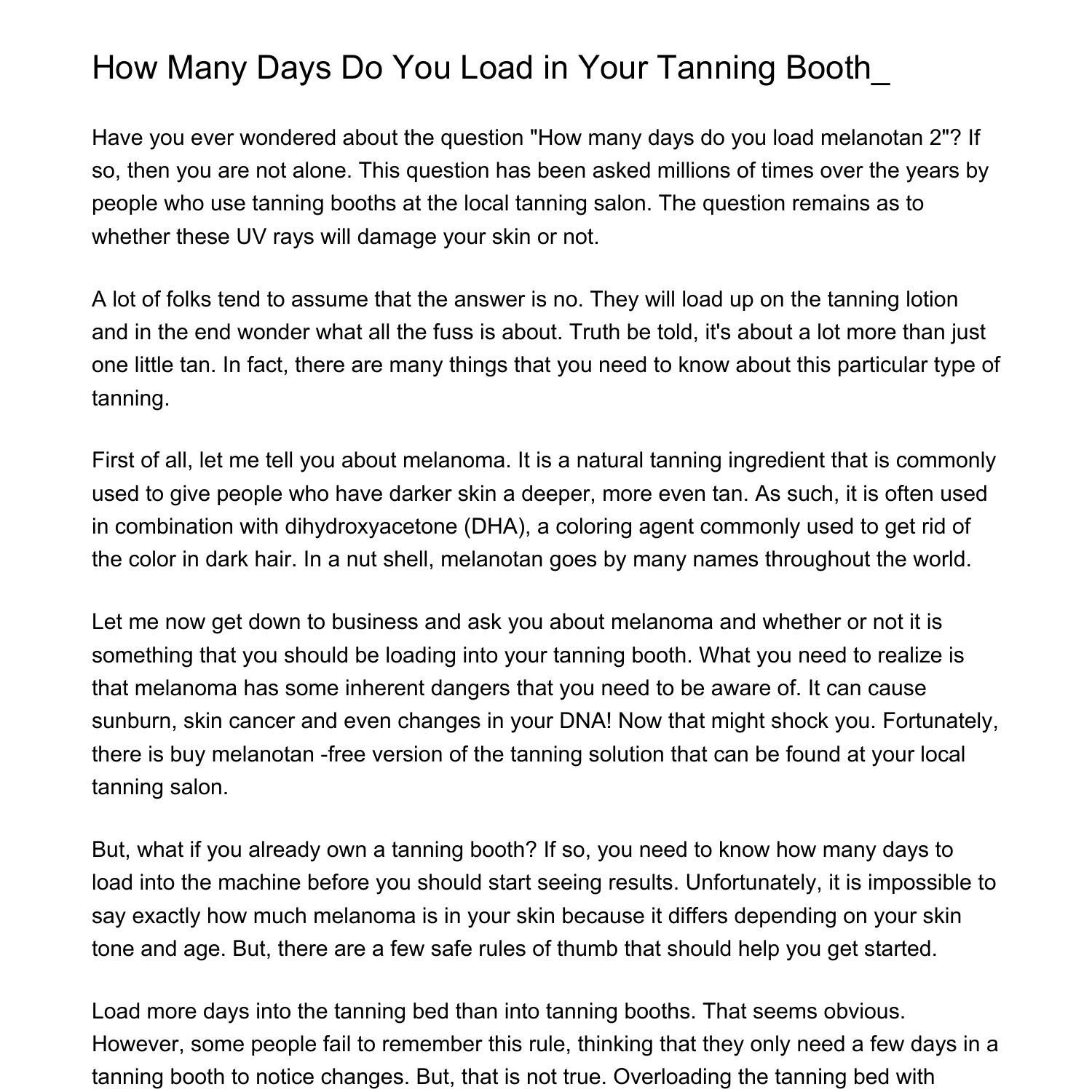 How Many Days Do You Load in Your Tanning Booth_

Have you ever wondered about the question "How many days do you load melanotan 2"? If so, then you are not alone. This question has been asked millions of times over the years by people who use tanning booths at the local tanning salon. The question remains as to whether these UV rays will damage your skin or not.

A lot of folks tend to assume that the answer is no. They will load up on the tanning lotion and in the end wonder what all the fuss is about. Truth be told, it's about a lot more than just one little tan. In fact, there are many things that you need to know about this particular type of tanning.

First of all, let me tell you about melanoma. It is a natural tanning ingredient that is commonly used to give people who have darker skin a deeper, more even tan. As such, it is often used in combination with dihydroxyacetone (DHA), a coloring agent commonly used to get rid of the color in dark hair. In a nut shell, melanotan goes by many names throughout the world.

Let me now get down to business and ask you about melanoma and whether or not it is something that you should be loading into your tanning booth. What you need to realize is that melanoma has some inherent dangers that you need to be aware of. It can cause sunburn, skin cancer and even changes in your DNA! Now that might shock you. Fortunately, there is buy melanotan -free version of the tanning solution that can be found at your local tanning salon.

But, what if you already own a tanning booth? If so, you need to know how many days to load into the machine before you should start seeing results. Unfortunately, it is impossible to say exactly how much melanoma is in your skin because it differs depending on your skin tone and age. But, there are a few safe rules of thumb that should help you get started.

Load more days into the tanning bed than into tanning booths. That seems obvious. However, some people fail to remember this rule, thinking that they only need a few days in a tanning booth to notice changes. But, that is not true. Overloading the tanning bed with